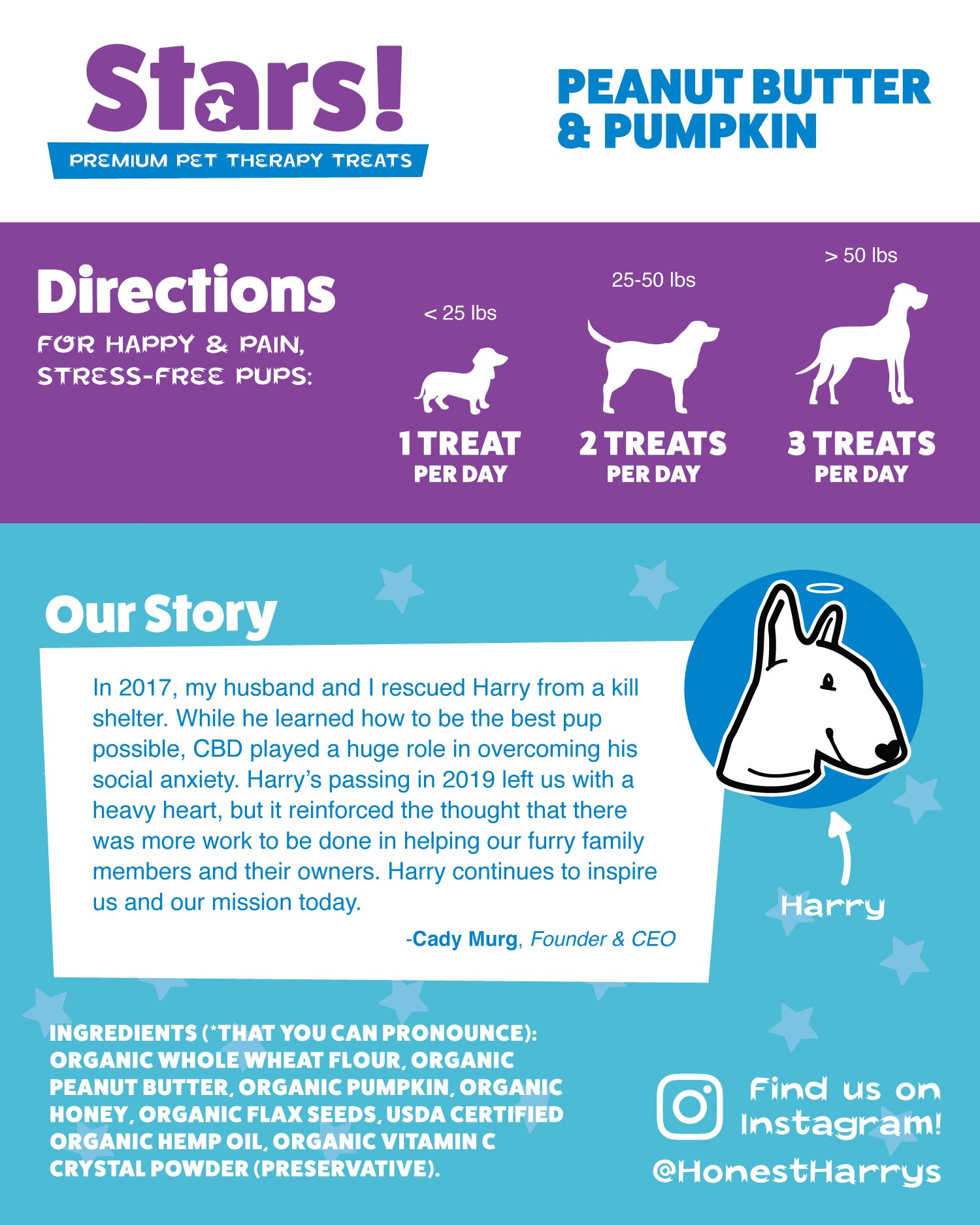 Stars!

PREMIUM PET THERAPY TREATS

PEANUT BUTTER & PUMPKIN

Directions

FOR HAPPY & PAIN, STRESS-FREE PUPS:

< 25 lbs

1 TREAT PER DAY

25-50 lbs

2 TREATS PER DAY

> 50 lbs

3 TREATS PER DAY

Our Story

In 2017, my husband and I rescued Harry from a kill shelter. While he learned how to be the best pup possible, CBD played a huge role in overcoming his social anxiety. Harry's passing in 2019 left us with a heavy heart, but it reinforced the thought that there was more work to be done in helping our furry family members and their owners. Harry continues to inspire us and our mission today.

-Cady Murg, Founder & CEO

Harry

INGREDIENTS (*THAT YOU CAN PRONOUNCE): ORGANIC WHOLE WHEAT FLOUR, ORGANIC PEANUT BUTTER, ORGANIC PUMPKIN, ORGANIC HONEY, ORGANIC FLAX SEEDS, USDA CERTIFIED ORGANIC HEMP OIL, ORGANIC VITAMIN C CRYSTAL POWDER (PRESERVATIVE).

Find us on Instagram!

@HonestHarrys